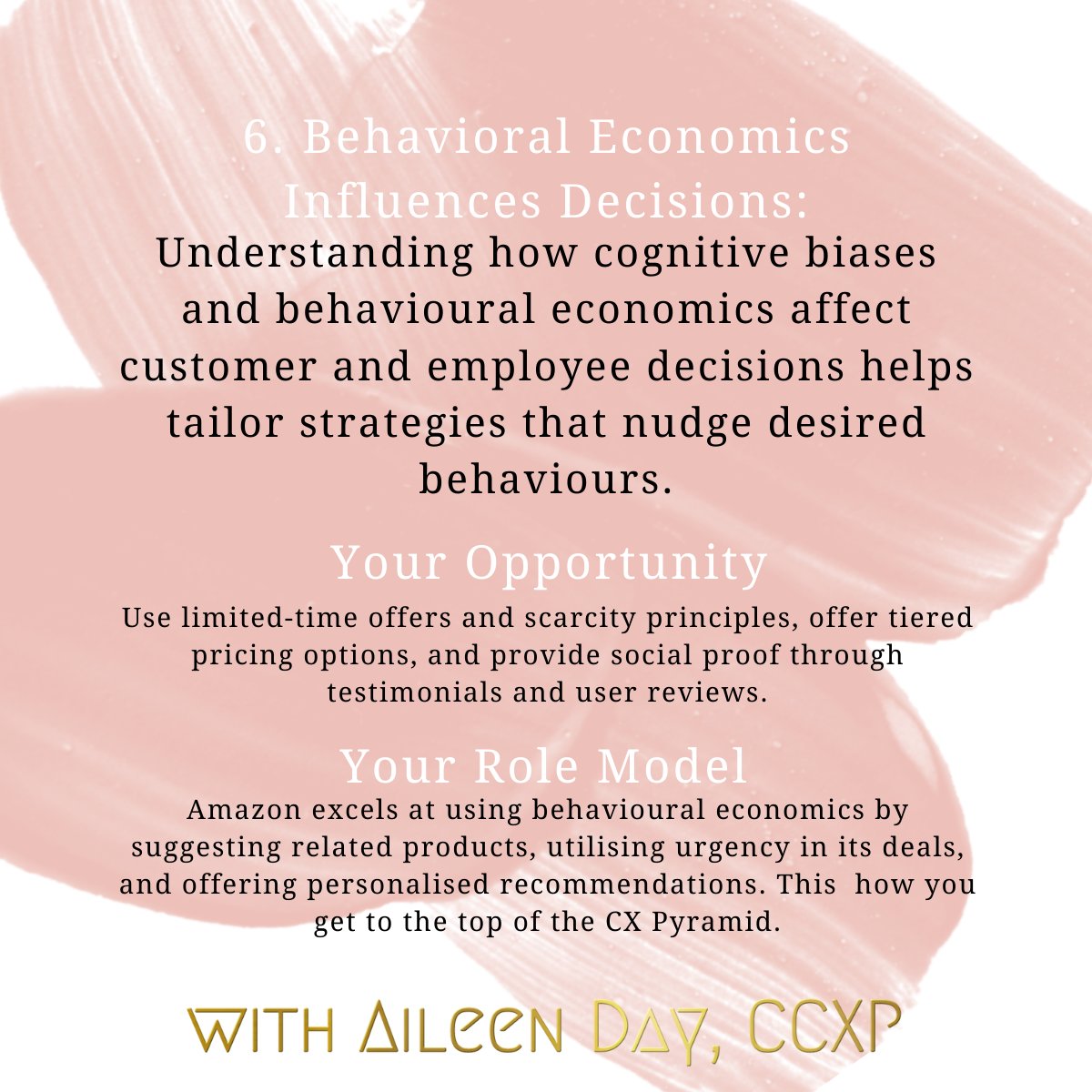 6. Behavioral Economics Influences Decisions:

Understanding how cognitive biases and behavioural economics affect customer and employee decisions helps tailor strategies that nudge desired behaviours.

Your Opportunity

Use limited-time offers and scarcity principles, offer tiered pricing options, and provide social proof through testimonials and user reviews.

Your Role Model

Amazon excels at using behavioural economics by suggesting related products, utilising urgency in its deals, and offering personalised recommendations. This how you get to the top of the CX Pyramid.

WITH AILEEN DAY, CCXP